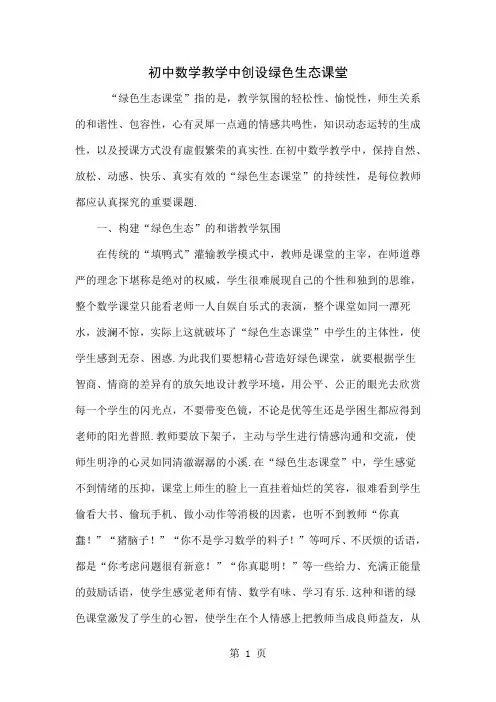 初中数学教学中创设绿色生态课堂

“绿色生态课堂”指的是，教学氛围的轻松性、愉悦性，师生关系的和谐性、包容性，心有灵犀一点通的情感共鸣性，知识动态运转的生成性，以及授课方式没有虚假繁荣的真实性.在初中数学教学中，保持自然、放松、动感、快乐、真实有效的“绿色生态课堂”的持续性，是每位教师都应认真探究的重要课题.

一、构建“绿色生态”的和谐教学氛围

在传统的“填鸭式”灌输教学模式中，教师是课堂的主宰，在师道尊严的理念下堪称是绝对的权威，学生很难展现自己的个性和独到的思维，整个数学课堂只能看老师一人自娱自乐式的表演，整个课堂如同一潭死水，波澜不惊，实际上这就破坏了“绿色生态课堂”中学生的主体性，使学生感到无奈、困惑.为此我们要想精心营造好绿色课堂，就要根据学生智商、情商的差异有的放矢地设计教学环境，用公平、公正的眼光去欣赏每一个学生的闪光点，不要带变色镜，不论是优等生还是学困生都应得到老师的阳光普照.教师要放下架子，主动与学生进行情感沟通和交流，使师生明净的心灵如同清澈潺潺的小溪.在“绿色生态课堂”中，学生感觉不到情绪的压抑，课堂上师生的脸上一直挂着灿烂的笑容，很难看到学生偷看大书、偷玩手机、做小动作等消极的因素，也听不到教师“你真蠢！”“猪脑子！”“你不是学习数学的料子！”等呵斥、不厌烦的话语，都是“你考虑问题很有新意！”“你真聪明！”等一些给力、充满正能量的鼓励话语，使学生感觉老师有情、数学有味、学习有乐.这种和谐的绿色课堂激发了学生的心智，使学生在个人情感上把教师当成良师益友，从

第 1 页